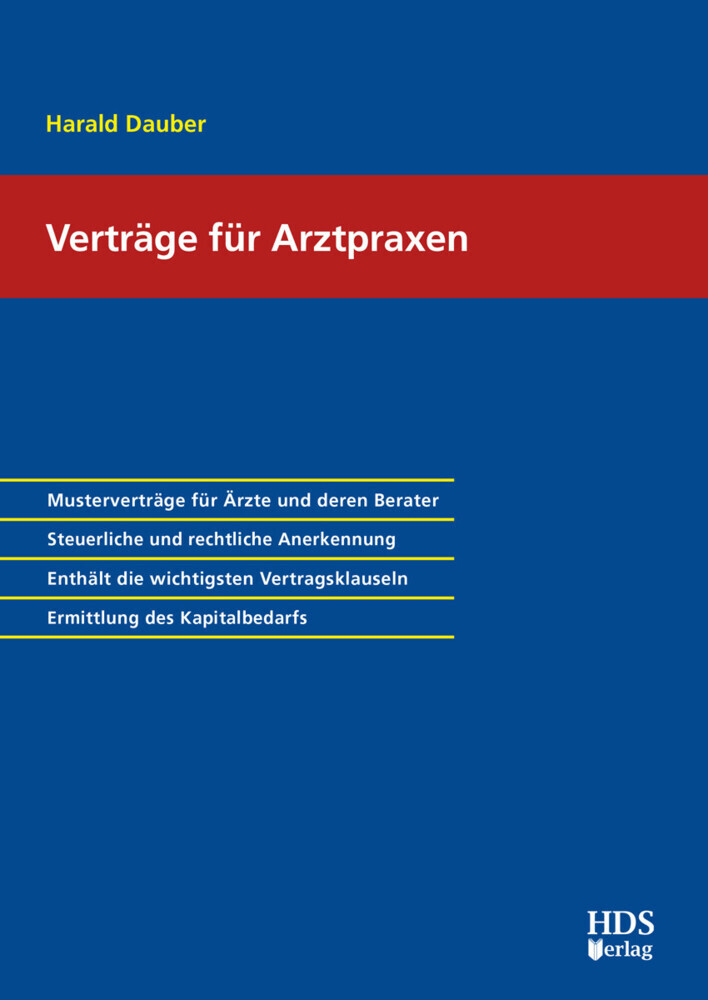 Harald Dauber

Verträge für Arztpraxen

Musterverträge für Ärzte und deren Berater

Steuerliche und rechtliche Anerkennung

Enthält die wichtigsten Vertragsklauseln

Ermittlung des Kapitalbedarfs

HDS Verlag